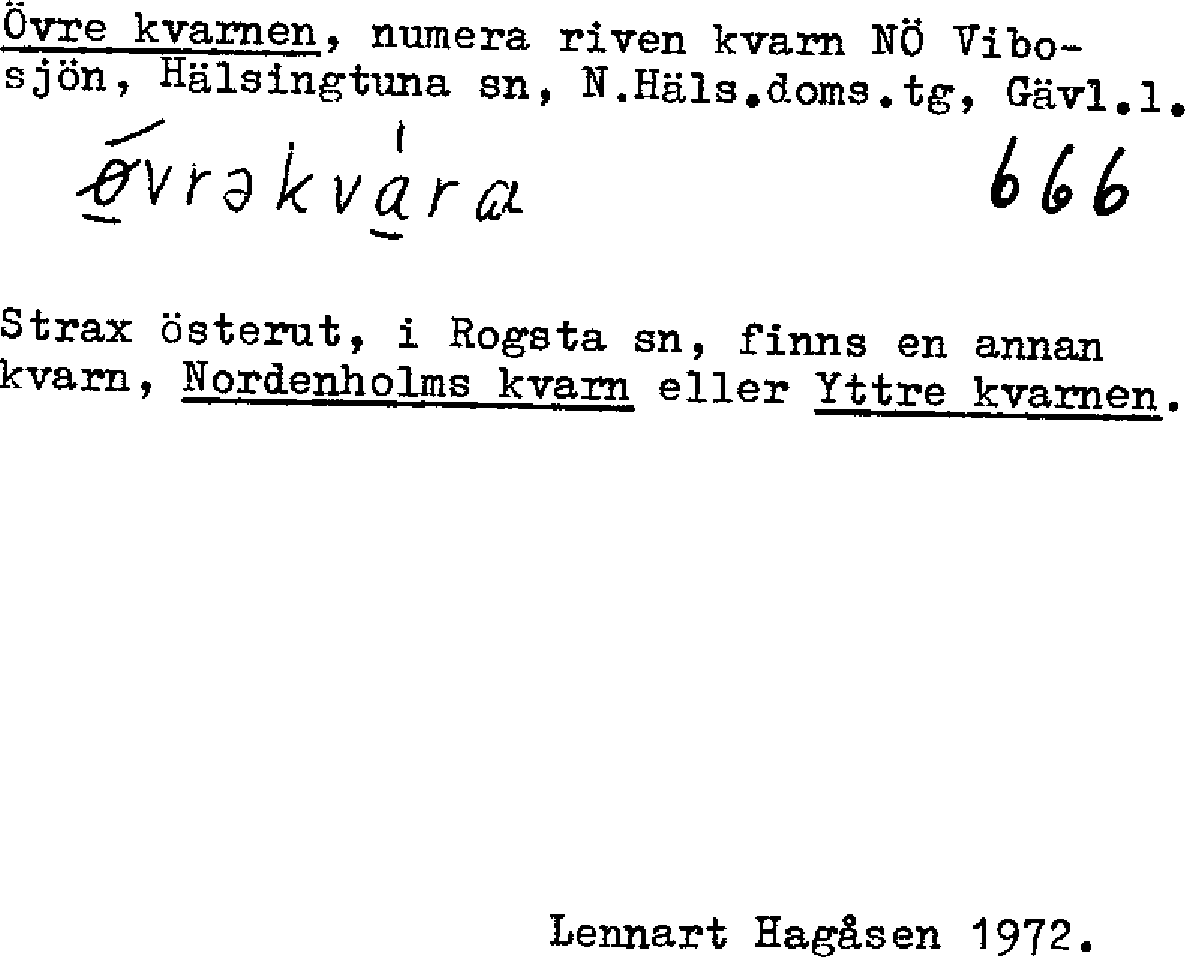 Övre kvarnen, numera riven kvarn NÖ Vibosjön, Hälsingtuna sn, N.Häls.doms.tg, Gävl.l.

øvrəkvara 666

Strax österut, i Rogsta sn, finns en annan kvarn, Nordenholms kvarn eller Yttre kvarnen.

Lennart Hagåsen 1972.